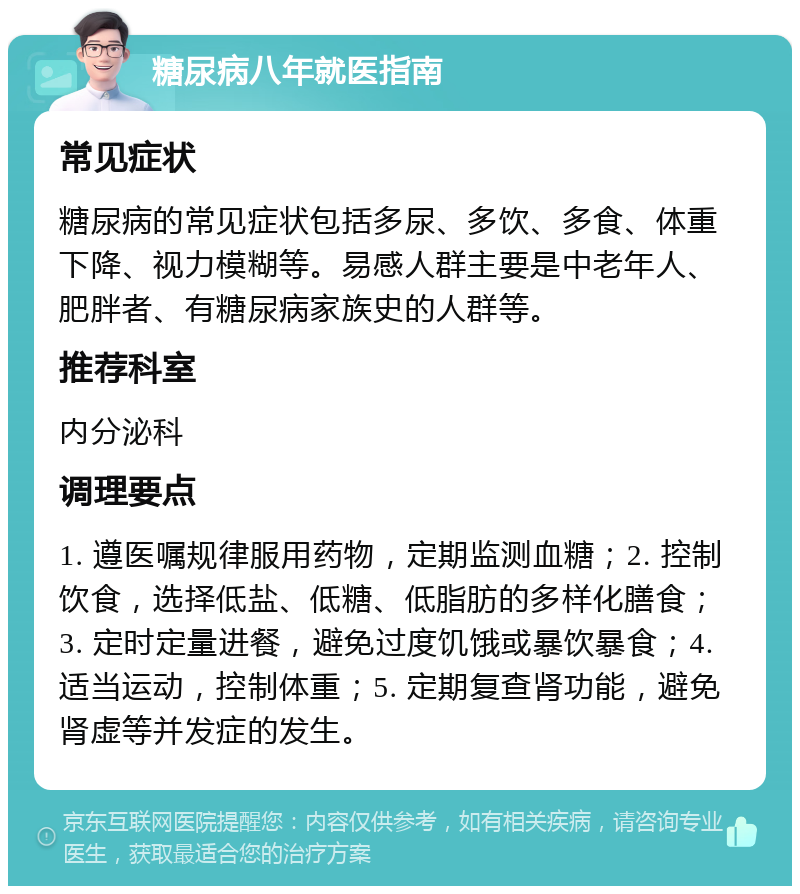 糖尿病八年就医指南

常见症状

糖尿病的常见症状包括多尿、多饮、多食、体重下降、视力模糊等。易感人群主要是中老年人、肥胖者、有糖尿病家族史的人群等。

推荐科室

内分泌科

调理要点

1. 遵医嘱规律服用药物，定期监测血糖；2. 控制饮食，选择低盐、低糖、低脂肪的多样化膳食；3. 定时定量进餐，避免过度饥饿或暴饮暴食；4. 适当运动，控制体重；5. 定期复查肾功能，避免肾虚等并发症的发生。

京东互联网医院提醒您：内容仅供参考，如有相关疾病，请咨询专业医生，获取最适合您的治疗方案